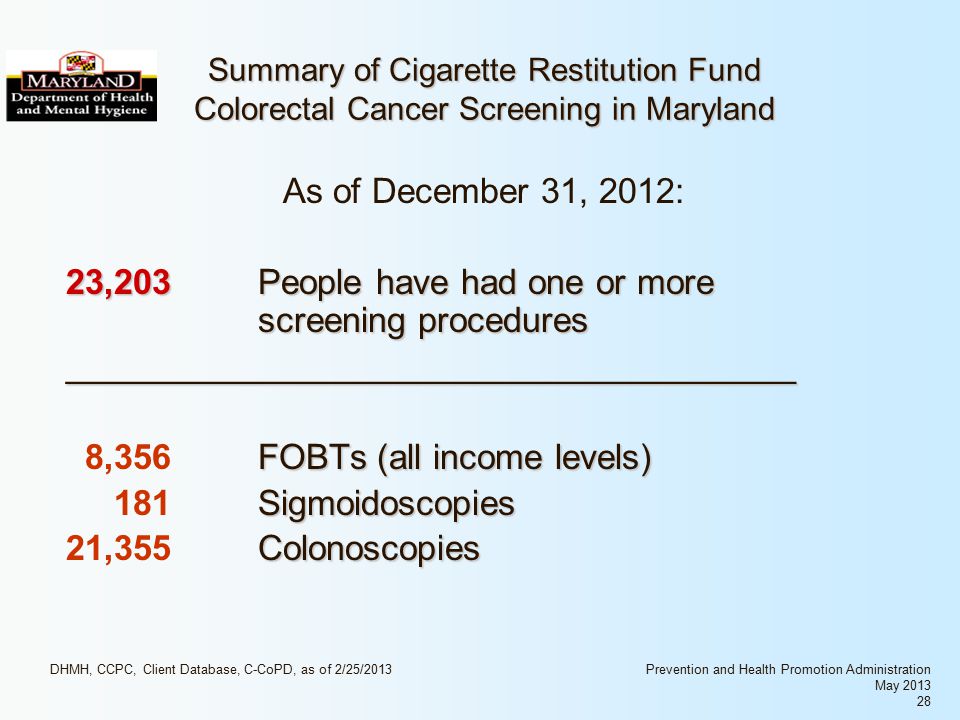 MARYLAND
Department of Health and Mental Hygiene

Summary of Cigarette Restitution Fund Colorectal Cancer Screening in Maryland

As of December 31, 2012:

23,203 People have had one or more screening procedures

8,356 FOBTs (all income levels)
181 Sigmoidoscopies
21,355 Colonoscopies

DHMH, CCPC, Client Database, C-CoPD, as of 2/25/2013

Prevention and Health Promotion Administration
May 2013
28